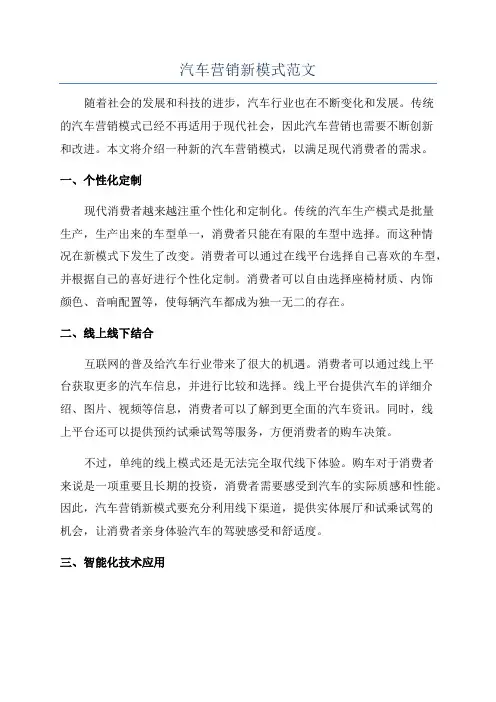 汽车营销新模式范文

随着社会的发展和科技的进步，汽车行业也在不断变化和发展。传统的汽车营销模式已经不再适用于现代社会，因此汽车营销也需要不断创新和改进。本文将介绍一种新的汽车营销模式，以满足现代消费者的需求。

一、个性化定制

现代消费者越来越注重个性化和定制化。传统的汽车生产模式是批量生产，生产出来的车型单一，消费者只能在有限的车型中选择。而这种情况在新模式下发生了改变。消费者可以通过在线平台选择自己喜欢的车型，并根据自己的喜好进行个性化定制。消费者可以自由选择座椅材质、内饰颜色、音响配置等，使每辆汽车都成为独一无二的存在。

二、线上线下结合

互联网的普及给汽车行业带来了很大的机遇。消费者可以通过线上平台获取更多的汽车信息，并进行比较和选择。线上平台提供汽车的详细介绍、图片、视频等信息，消费者可以了解到更全面的汽车资讯。同时，线上平台还可以提供预约试乘试驾等服务，方便消费者的购车决策。

不过，单纯的线上模式还是无法完全取代线下体验。购车对于消费者来说是一项重要且长期的投资，消费者需要感受到汽车的实际质感和性能。因此，汽车营销新模式要充分利用线下渠道，提供实体展厅和试乘试驾的机会，让消费者亲身体验汽车的驾驶感受和舒适度。

三、智能化技术应用